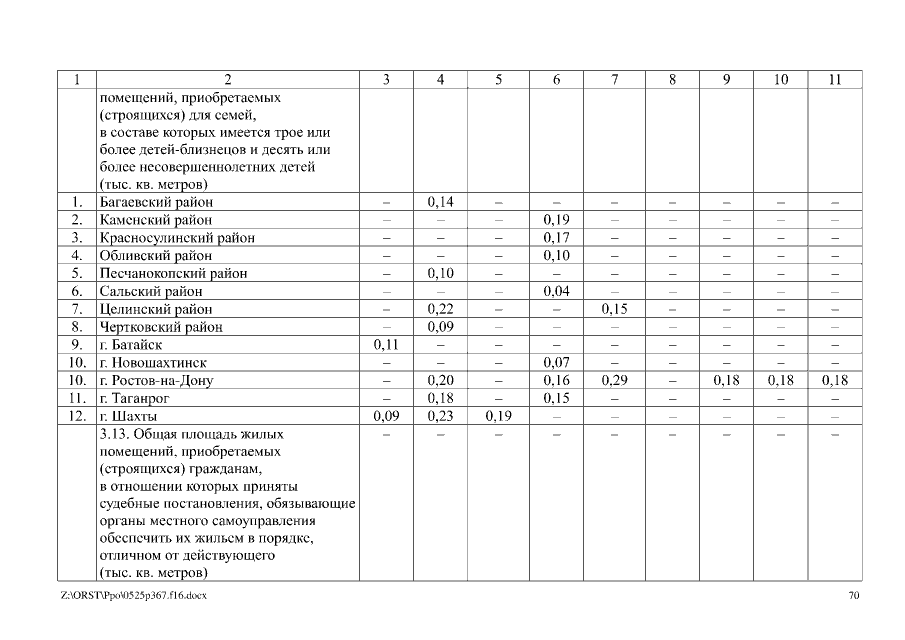 | 1 | 2 | 3 | 4 | 5 | 6 | 7 | 8 | 9 | 10 | 11 |
|---|---|---|---|---|---|---|---|---|---|---|
| | помещений, приобретаемых (строящихся) для семей, в составе которых имеется трое или более детей-близнецов и десять или более несовершеннолетних детей (тыс. кв. метров) | | | | | | | | | |
| 1. | Багаевский район | – | 0,14 | – | – | – | – | – | – | – |
| 2. | Каменский район | – | – | – | 0,19 | – | – | – | – | – |
| 3. | Красносулинский район | – | – | – | 0,17 | – | – | – | – | – |
| 4. | Обливский район | – | – | – | 0,10 | – | – | – | – | – |
| 5. | Песчанокопский район | – | 0,10 | – | – | – | – | – | – | – |
| 6. | Сальский район | – | – | – | 0,04 | – | – | – | – | – |
| 7. | Целинский район | – | 0,22 | – | – | 0,15 | – | – | – | – |
| 8. | Чертковский район | – | 0,09 | – | – | – | – | – | – | – |
| 9. | г. Батайск | 0,11 | – | – | – | – | – | – | – | – |
| 10. | г. Новошахтинск | – | – | – | 0,07 | – | – | – | – | – |
| 10. | г. Ростов-на-Дону | – | 0,20 | – | 0,16 | 0,29 | – | 0,18 | 0,18 | 0,18 |
| 11. | г. Таганрог | – | 0,18 | – | 0,15 | – | – | – | – | – |
| 12. | г. Шахты | 0,09 | 0,23 | 0,19 | – | – | – | – | – | – |
| | 3.13. Общая площадь жилых помещений, приобретаемых (строящихся) гражданам, в отношении которых приняты судебные постановления, обязывающие органы местного самоуправления обеспечить их жильем в порядке, отличном от действующего (тыс. кв. метров) | – | – | – | – | – | – | – | – | – |

Z:\ORST\Ppo\0525p367.f16.docx 70